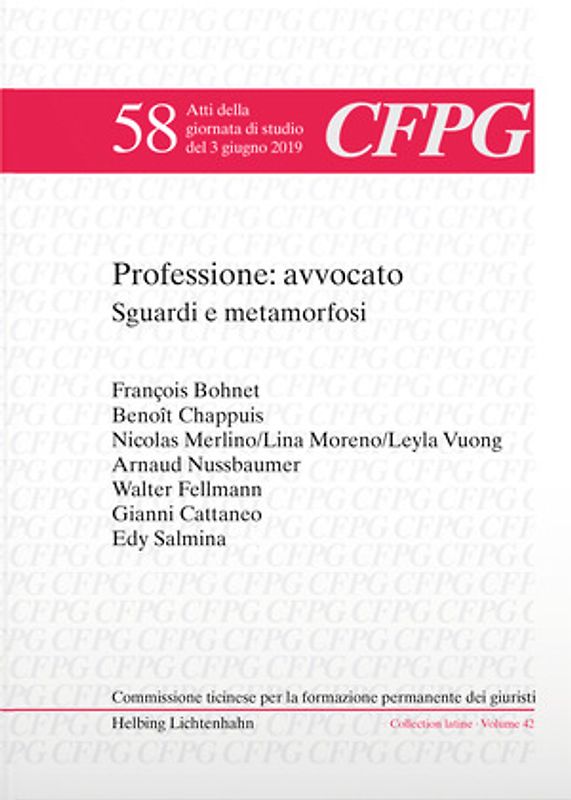 58 Atti della giornata di studio del 3 giugno 2019

CFPG

Professione: avvocato
Sguardi e metamorfosi

François Bohnet
Benoît Chappuis
Nicolas Merlino/Lina Moreno/Leyla Vuong
Arnaud Nussbaumer
Walter Fellmann
Gianni Cattaneo
Edy Salmina

Commissione ticinese per la formazione permanente dei giuristi
Helbing Lichtenhahn
Collection latine · Volume 42